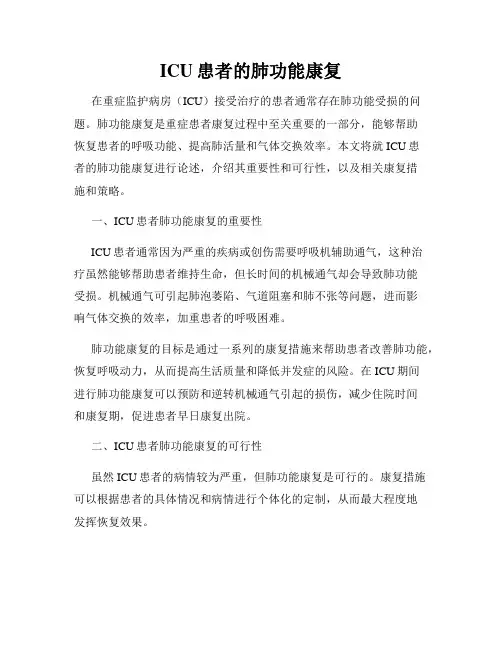 ICU 患者的肺功能康复

在重症监护病房（ICU）接受治疗的患者通常存在肺功能受损的问题。肺功能康复是重症患者康复过程中至关重要的一部分，能够帮助恢复患者的呼吸功能、提高肺活量和气体交换效率。本文将就 ICU 患者的肺功能康复进行论述，介绍其重要性和可行性，以及相关康复措施和策略。

一、ICU 患者肺功能康复的重要性

ICU 患者通常因为严重的疾病或创伤需要呼吸机辅助通气，这种治疗虽然能够帮助患者维持生命，但长时间的机械通气却会导致肺功能受损。机械通气可引起肺泡萎陷、气道阻塞和肺不张等问题，进而影响气体交换的效率，加重患者的呼吸困难。

肺功能康复的目标是通过一系列的康复措施来帮助患者改善肺功能，恢复呼吸动力，从而提高生活质量和降低并发症的风险。在 ICU 期间进行肺功能康复可以预防和逆转机械通气引起的损伤，减少住院时间和康复期，促进患者早日康复出院。

二、ICU 患者肺功能康复的可行性

虽然 ICU 患者的病情较为严重，但肺功能康复是可行的。康复措施可以根据患者的具体情况和病情进行个体化的定制，从而最大程度地发挥恢复效果。